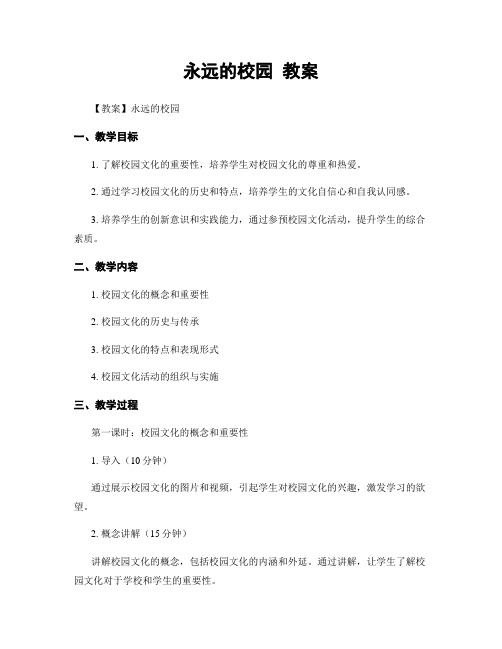 永远的校园 教案

【教案】永远的校园

一、教学目标

1. 了解校园文化的重要性，培养学生对校园文化的尊重和热爱。

2. 通过学习校园文化的历史和特点，培养学生的文化自信心和自我认同感。

3. 培养学生的创新意识和实践能力，通过参预校园文化活动，提升学生的综合素质。

二、教学内容

1. 校园文化的概念和重要性

2. 校园文化的历史与传承

3. 校园文化的特点和表现形式

4. 校园文化活动的组织与实施

三、教学过程

第一课时：校园文化的概念和重要性

1. 导入（10 分钟）

通过展示校园文化的图片和视频，引起学生对校园文化的兴趣，激发学习的欲望。

2. 概念讲解（15 分钟）

讲解校园文化的概念，包括校园文化的内涵和外延。通过讲解，让学生了解校园文化对于学校和学生的重要性。